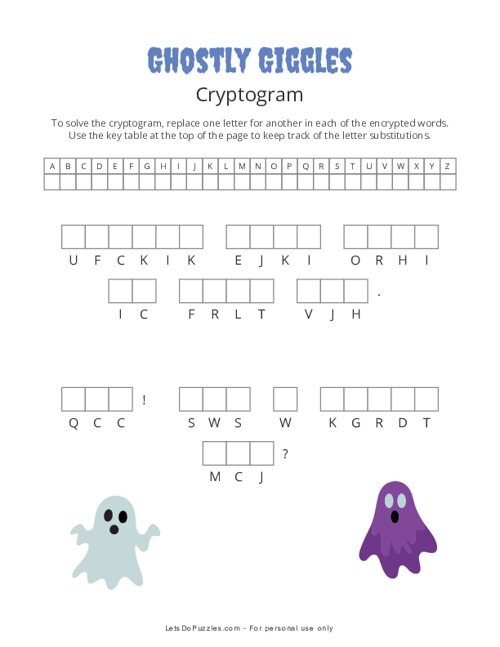 GHOSTLY GIGGLES

Cryptogram

To solve the cryptogram, replace one letter for another in each of the encrypted words. Use the key table at the top of the page to keep track of the letter substitutions.

| A | B | C | D | E | F | G | H | I | J | K | L | M | N | O | P | Q | R | S | T | U | V | W | X | Y | Z |
|---|---|---|---|---|---|---|---|---|---|---|---|---|---|---|---|---|---|---|---|---|---|---|---|---|---|
| | | | | | | | | | | | | | | | | | | | | | | | | | |

UFCKIK EJKI ORHI
IC FRLT VJH .

QCC ! SWS W KGRDT
MCJ ?

LetsDoPuzzles.com - For personal use only